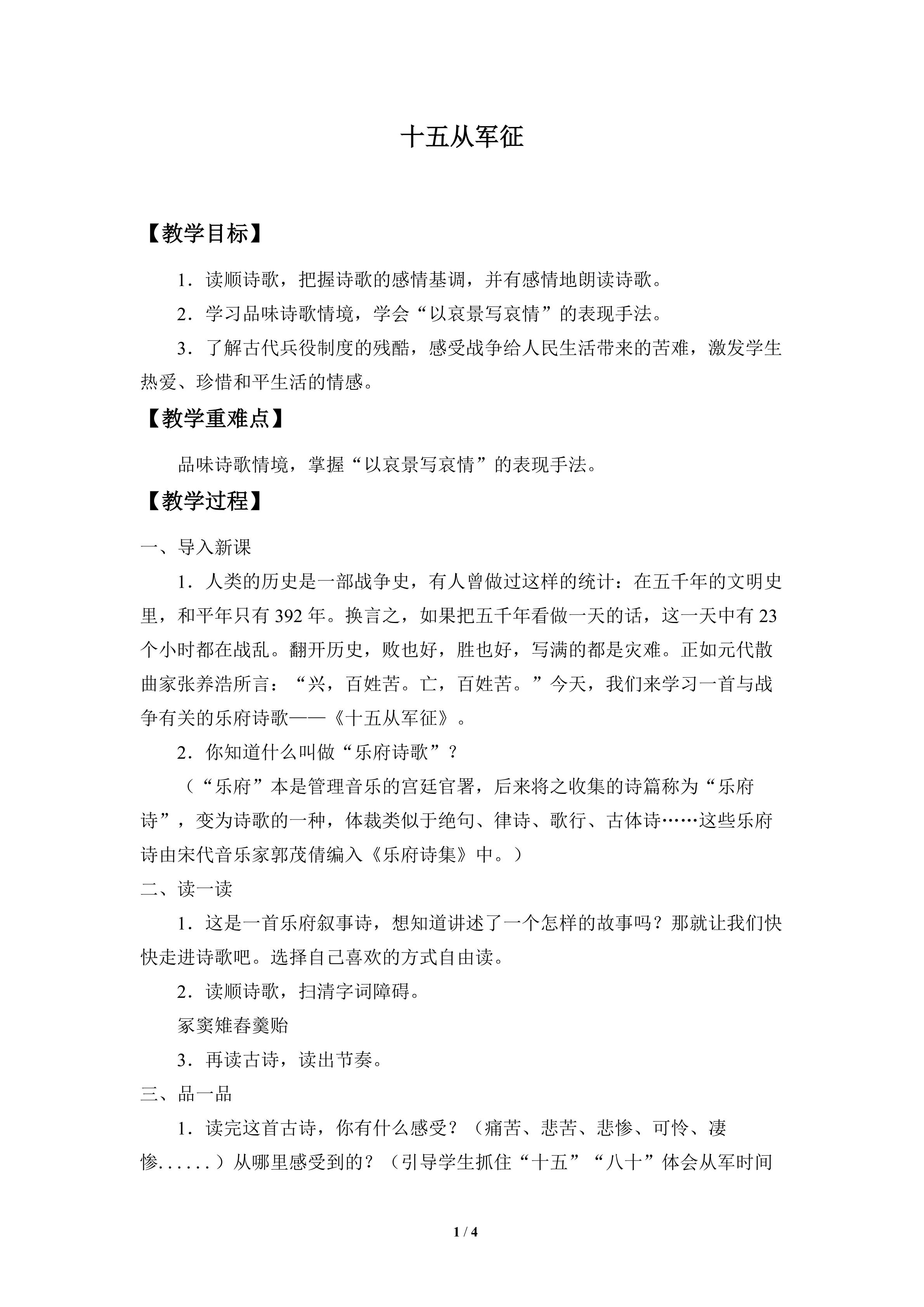 十五从军征

【教学目标】

1．读顺诗歌，把握诗歌的感情基调，并有感情地朗读诗歌。

2．学习品味诗歌情境，学会“以哀景写哀情”的表现手法。

3．了解古代兵役制度的残酷，感受战争给人民生活带来的苦难，激发学生热爱、珍惜和平生活的情感。

【教学重难点】

品味诗歌情境，掌握“以哀景写哀情”的表现手法。

【教学过程】

一、导入新课

1．人类的历史是一部战争史，有人曾做过这样的统计：在五千年的文明史里，和平年只有392年。换言之，如果把五千年看做一天的话，这一天中有23个小时都在战乱。翻开历史，败也好，胜也好，写满的都是灾难。正如元代散曲家张养浩所言：“兴，百姓苦。亡，百姓苦。”今天，我们来学习一首与战争有关的乐府诗歌——《十五从军征》。

2．你知道什么叫做“乐府诗歌”？

（“乐府”本是管理音乐的宫廷官署，后来将之收集的诗篇称为“乐府诗”，变为诗歌的一种，体裁类似于绝句、律诗、歌行、古体诗……这些乐府诗由宋代音乐家郭茂倩编入《乐府诗集》中。）

二、读一读

1．这是一首乐府叙事诗，想知道讲述了一个怎样的故事吗？那就让我们快快走进诗歌吧。选择自己喜欢的方式自由读。

2．读顺诗歌，扫清字词障碍。

冢窦雉舂羹贻

3．再读古诗，读出节奏。

三、品一品

1．读完这首古诗，你有什么感受？（痛苦、悲苦、悲惨、可怜、凄惨......）从哪里感受到的？（引导学生抓住“十五”“八十”体会从军时间

1 / 4